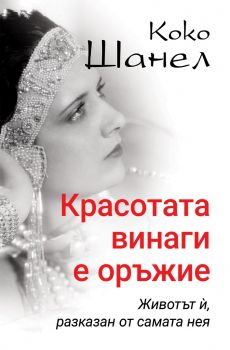 Коко
Шанел

Красотата винаги е оръжие

Животът ѝ, разказан от самата нея